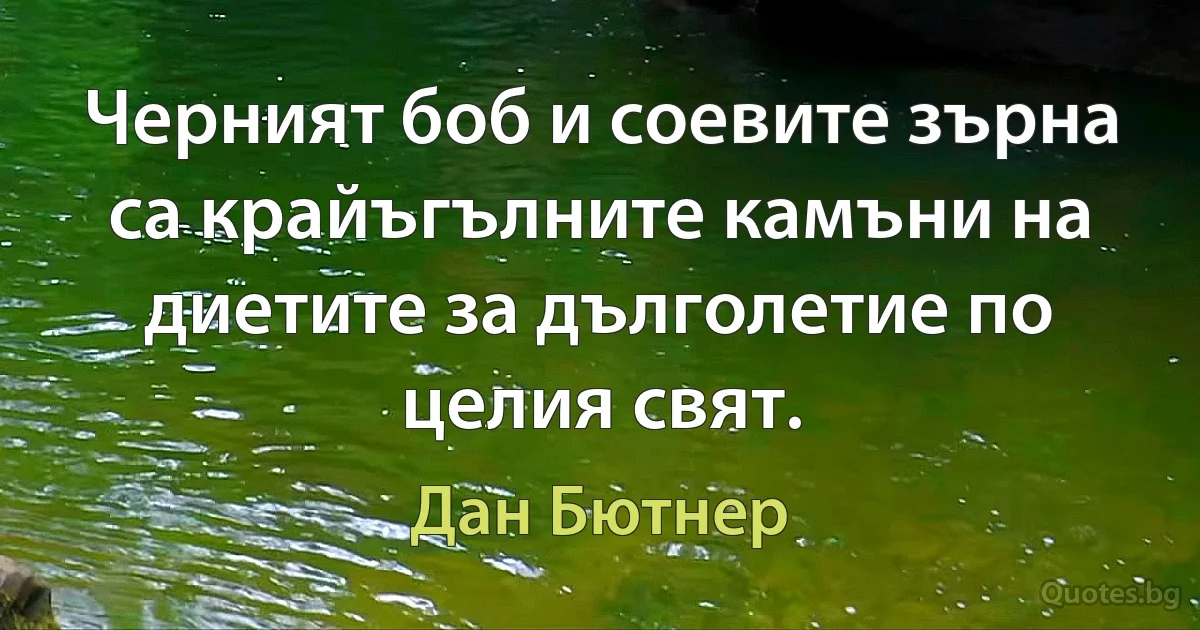 Черният боб и соевите зърна са крайъгълните камъни на диетите за дълголетие по целия свят.

Дан Бютнер

Quotes.bg